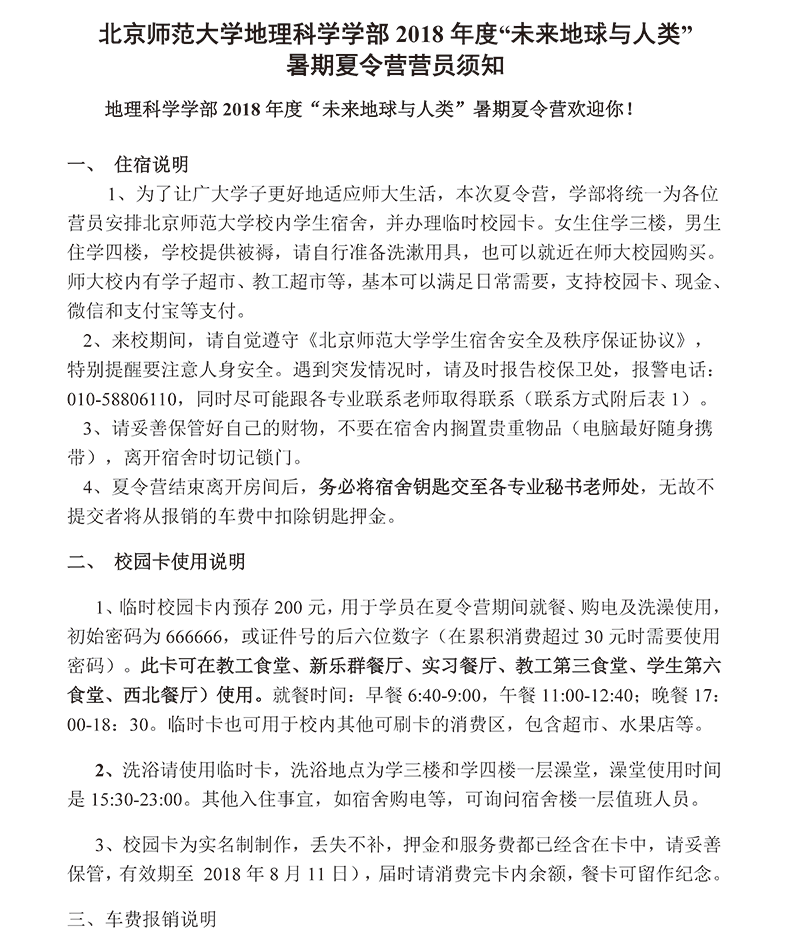 北京师范大学地理科学学部 2018 年度“未来地球与人类”暑期夏令营营员须知

地理科学学部 2018 年度“未来地球与人类”暑期夏令营欢迎你！

一、 住宿说明

1、为了让广大学子更好地适应师大生活，本次夏令营，学部将统一为各位营员安排北京师范大学校内学生宿舍，并办理临时校园卡。女生住学三楼，男生住学四楼，学校提供被褥，请自行准备洗漱用具，也可以就近在师大校园购买。师大校内有学子超市、教工超市等，基本可以满足日常需要，支持校园卡、现金、微信和支付宝等支付。

2、来校期间，请自觉遵守《北京师范大学学生宿舍安全及秩序保证协议》，特别提醒要注意人身安全。遇到突发情况时，请及时报告校保卫处，报警电话：010-58806110，同时尽可能跟各专业联系老师取得联系（联系方式附后表 1）。

3、请妥善保管好自己的财物，不要在宿舍内搁置贵重物品（电脑最好随身携带），离开宿舍时切记锁门。

4、夏令营结束离开房间后，务必将宿舍钥匙交至各专业秘书老师处，无故不提交者将从报销的车费中扣除钥匙押金。

二、 校园卡使用说明

1、临时校园卡内预存 200 元，用于学员在夏令营期间就餐、购电及洗澡使用，初始密码为 666666，或证件号的后六位数字（在累积消费超过 30 元时需要使用密码）。此卡可在教工食堂、新乐群餐厅、实习餐厅、教工第三食堂、学生第六食堂、西北餐厅）使用。就餐时间：早餐 6:40-9:00，午餐 11:00-12:40；晚餐 17:00-18：30。临时卡也可用于校内其他可刷卡的消费区，包含超市、水果店等。

2、洗浴请使用临时卡，洗浴地点为学三楼和学四楼一层澡堂，澡堂使用时间是 15:30-23:00。其他入住事宜，如宿舍购电等，可询问宿舍楼一层值班人员。

3、校园卡为实名制制作，丢失不补，押金和服务费都已经含在卡中，请妥善保管，有效期至 2018 年 8 月 11 日），届时请消费完卡内余额，餐卡可留作纪念。

三、车费报销说明